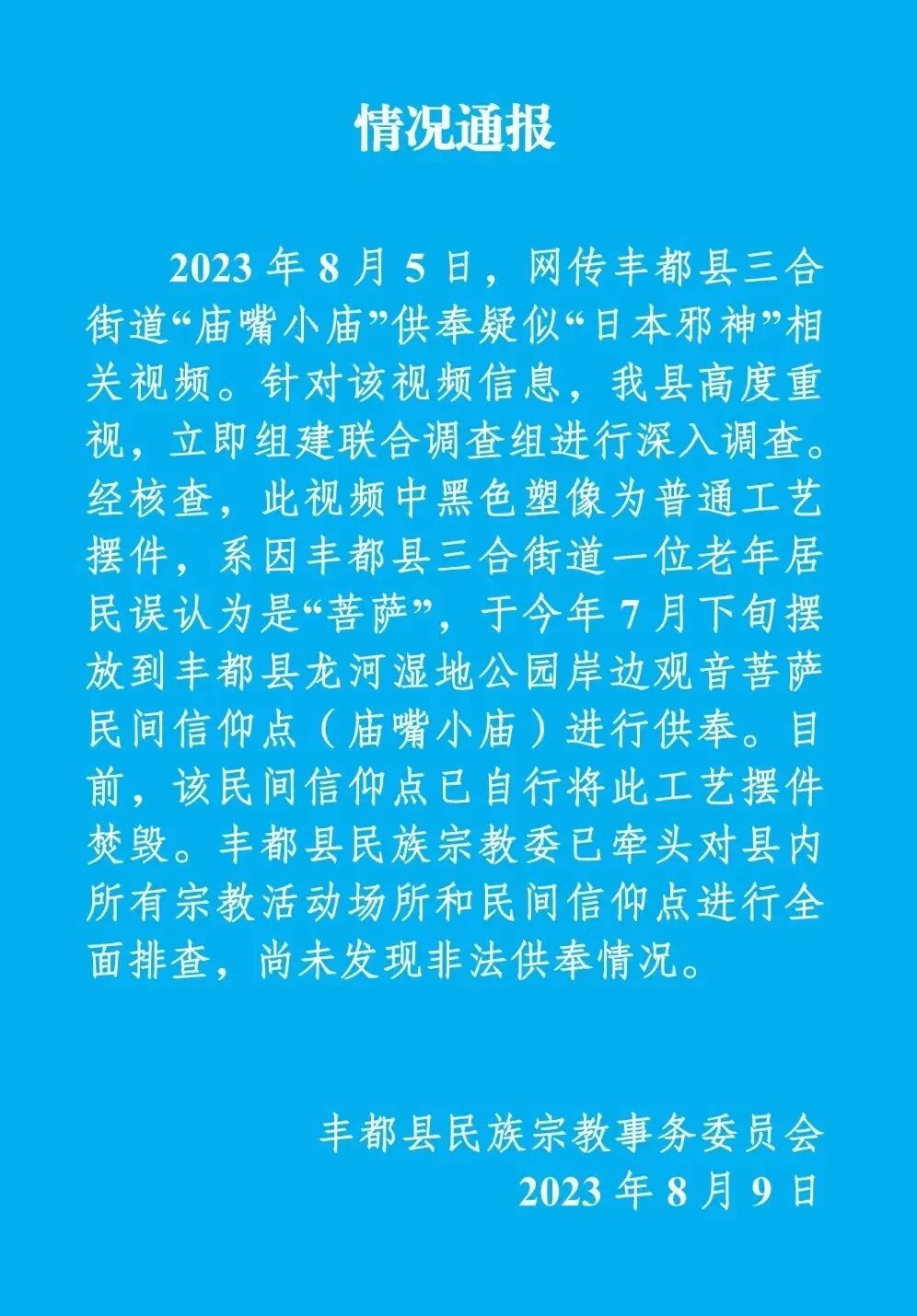 情况通报

2023年8月5日，网传丰都县三合街道“庙嘴小庙”供奉疑似“日本邪神”相关视频。针对该视频信息，我县高度重视，立即组建联合调查组进行深入调查。经核查，此视频中黑色塑像为普通工艺摆件，系因丰都县三合街道一位老年居民误认为是“菩萨”，于今年7月下旬摆放到丰都县龙河湿地公园岸边观音菩萨民间信仰点（庙嘴小庙）进行供奉。目前，该民间信仰点已自行将此工艺摆件焚毁。丰都县民族宗教委已牵头对县内所有宗教活动场所和民间信仰点进行全面排查，尚未发现非法供奉情况。

丰都县民族宗教事务委员会
2023年8月9日